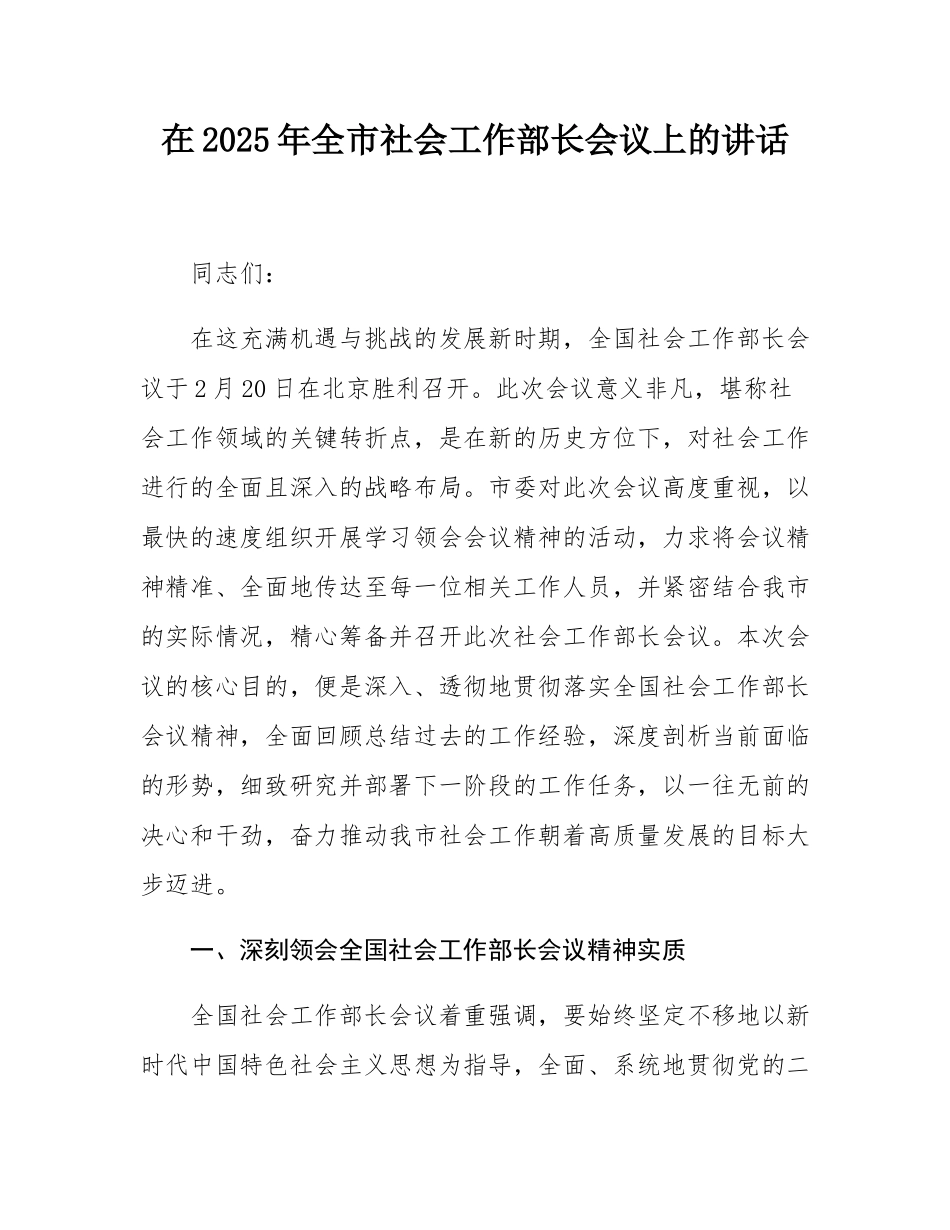 在2025年全市社会工作部长会议上的讲话

同志们：

在这充满机遇与挑战的发展新时期，全国社会工作部长会议于2月20日在北京胜利召开。此次会议意义非凡，堪称社会工作领域的关键转折点，是在新的历史方位下，对社会工作进行的全面且深入的战略布局。市委对此次会议高度重视，以最快的速度组织开展学习领会会议精神的活动，力求将会议精神精准、全面地传达至每一位相关工作人员，并紧密结合我市的实际情况，精心筹备并召开此次社会工作部长会议。本次会议的核心目的，便是深入、透彻地贯彻落实全国社会工作部长会议精神，全面回顾总结过去的工作经验，深度剖析当前面临的形势，细致研究并部署下一阶段的工作任务，以一往无前的决心和干劲，奋力推动我市社会工作朝着高质量发展的目标大步迈进。

一、深刻领会全国社会工作部长会议精神实质

全国社会工作部长会议着重强调，要始终坚定不移地以新时代中国特色社会主义思想为指导，全面、系统地贯彻党的二